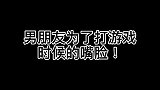 男朋友为了打游戏
时候的嘴脸！